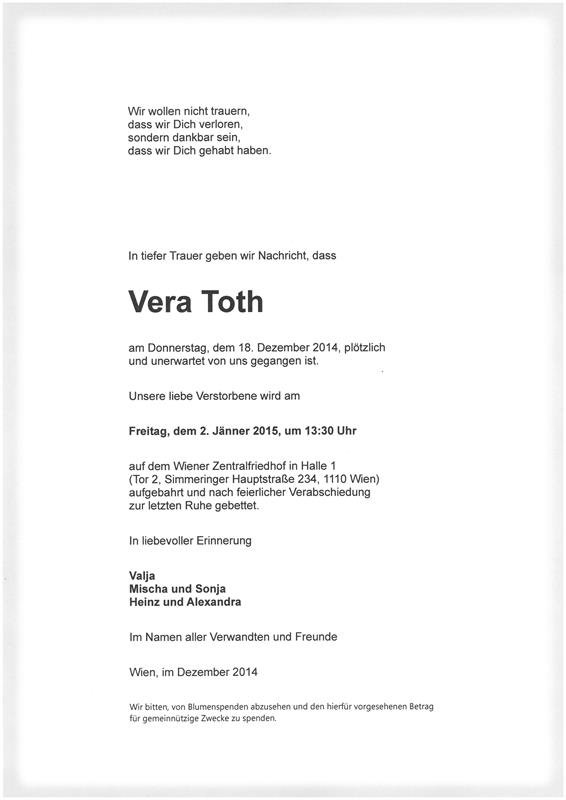 Wir wollen nicht trauern,
dass wir Dich verloren,
sondern dankbar sein,
dass wir Dich gehabt haben.

In tiefer Trauer geben wir Nachricht, dass

Vera Toth

am Donnerstag, dem 18. Dezember 2014, plötzlich und unerwartet von uns gegangen ist.

Unsere liebe Verstorbene wird am

Freitag, dem 2. Jänner 2015, um 13:30 Uhr

auf dem Wiener Zentralfriedhof in Halle 1 (Tor 2, Simmeringer Hauptstraße 234, 1110 Wien) aufgebahrt und nach feierlicher Verabschiedung zur letzten Ruhe gebettet.

In liebevoller Erinnerung

Valja
Mischa und Sonja
Heinz und Alexandra

Im Namen aller Verwandten und Freunde

Wien, im Dezember 2014

Wir bitten, von Blumenspenden abzusehen und den hierfür vorgesehenen Betrag für gemeinnützige Zwecke zu spenden.